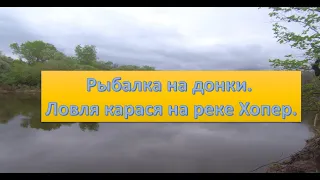 Рыбалка на донки.
Ловля карася на реке Хопер.